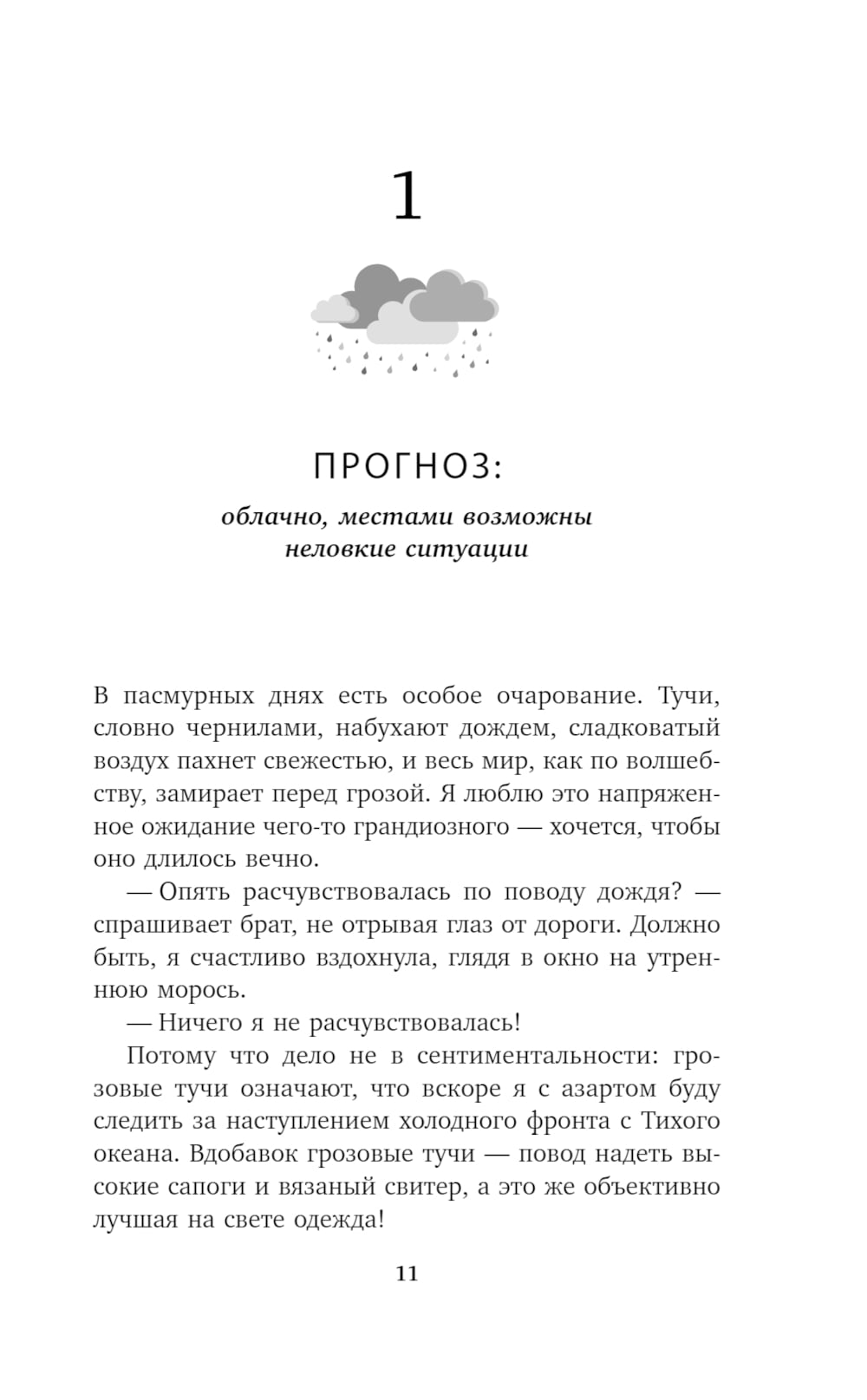 1

ПРОГНОЗ:

облачно, местами возможны неловкие ситуации

В пасмурных днях есть особое очарование. Тучи, словно чернилами, набухают дождем, сладковатый воздух пахнет свежестью, и весь мир, как по волшебству, замирает перед грозой. Я люблю это напряженное ожидание чего-то грандиозного — хочется, чтобы оно длилось вечно.

— Опять расчувствовалась по поводу дождя? — спрашивает брат, не отрывая глаз от дороги. Должно быть, я счастливо вздохнула, глядя в окно на утреннюю морось.

— Ничего я не расчувствовалась!

Потому что дело не в сентиментальности: грозовые тучи означают, что вскоре я с азартом буду следить за наступлением холодного фронта с Тихого океана. Вдобавок грозовые тучи — повод надеть высокие сапоги и вязаный свитер, а это же объективно лучшая на свете одежда!

11